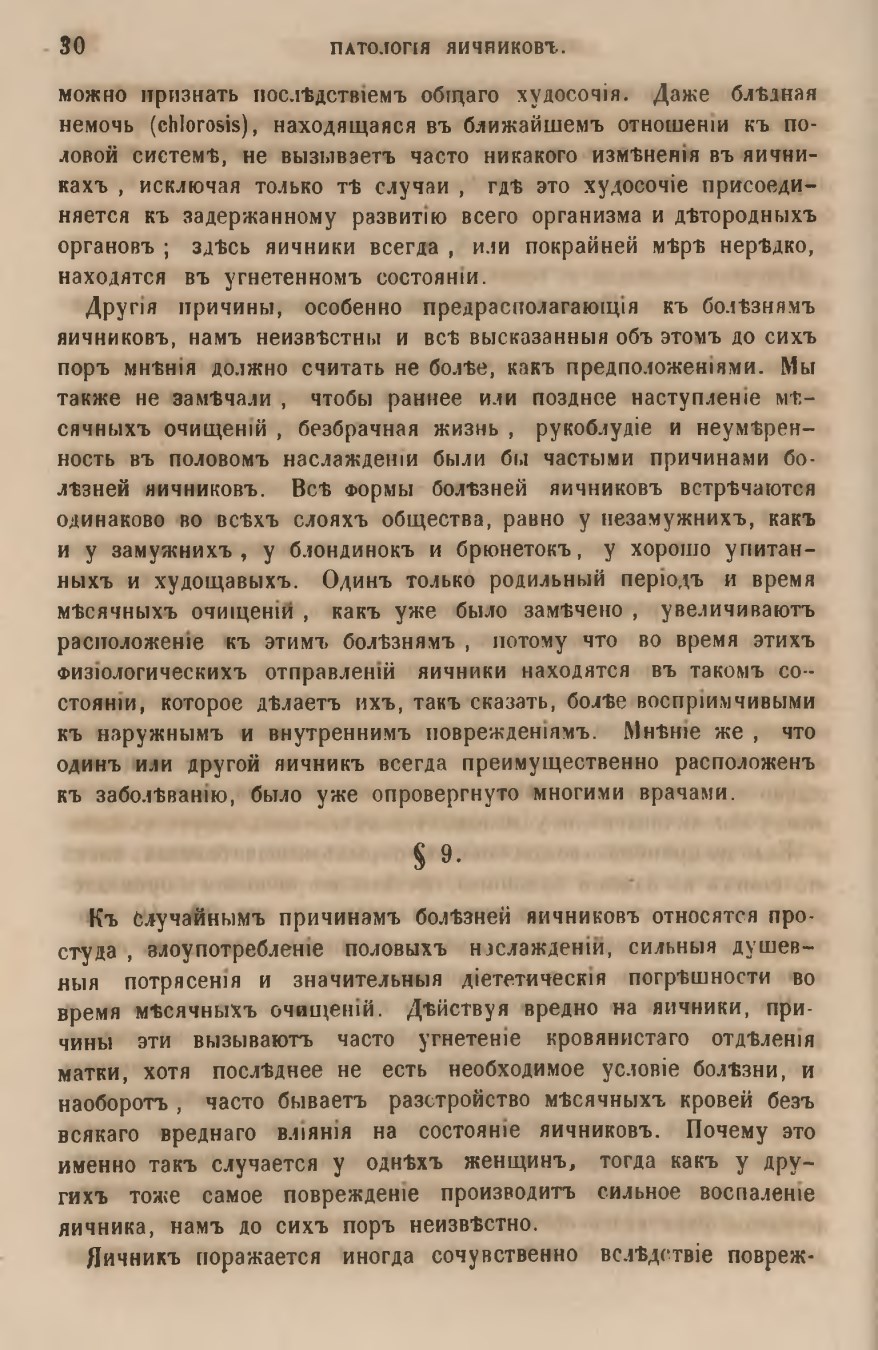 30 ПАТОЛОГІЯ ЯИЧНИКОВЪ.

можно признать послѣдствіемъ общаго худосочія. Даже блѣдная немочь (chlorosis), находящаяся въ ближайшемъ отношеніи къ половой системѣ, не вызываетъ часто никакого измѣненія въ яичникахъ, исключая только тѣ случаи, гдѣ это худосочіе присоединяется къ задержанному развитію всего организма и дѣтородныхъ органовъ; здѣсь яичники всегда, или покрайней мѣрѣ нерѣдко, находятся въ угнетенномъ состояніи.

Другія причины, особенно предрасполагающія къ болѣзнямъ яичниковъ, намъ неизвѣстны и всѣ высказанныя объ этомъ до сихъ поръ мнѣнія должно считать не болѣе, какъ предположеніями. Мы также не замѣчали, чтобы раннее или позднее наступленіе мѣсячныхъ очищеній, безбрачная жизнь, рукоблудіе и неумѣренность въ половомъ наслажденіи были бы частыми причинами болѣзней яичниковъ. Всѣ формы болѣзней яичниковъ встрѣчаются одинаково во всѣхъ слояхъ общества, равно у незамужнихъ, какъ и у замужнихъ, у блондинокъ и брюнетокъ, у хорошо упитанныхъ и худощавыхъ. Одинъ только родильный періодъ и время мѣсячныхъ очищеній, какъ уже было замѣчено, увеличиваютъ расположеніе къ этимъ болѣзнямъ, потому что во время этихъ физіологическихъ отправленій яичники находятся въ такомъ состояніи, которое дѣлаетъ ихъ, такъ сказать, болѣе воспріимчивыми къ наружнымъ и внутреннимъ поврежденіямъ. Мнѣніе же, что одинъ или другой яичникъ всегда преимущественно расположенъ къ заболѣванію, было уже опровергнуто многими врачами.

§ 9.

Къ случайнымъ причинамъ болѣзней яичниковъ относятся простуда, злоупотребленіе половыхъ наслажденій, сильныя душевныя потрясенія и значительныя діететическія погрѣшности во время мѣсячныхъ очищеній. Дѣйствуя вредно на яичники, причины эти вызываютъ часто угнетеніе кровянистаго отдѣленія матки, хотя послѣднее не есть необходимое условіе болѣзни, и наоборотъ, часто бываетъ разстройство мѣсячныхъ кровей безъ всякаго вреднаго вліянія на состояніе яичниковъ. Почему это именно такъ случается у однѣхъ женщинъ, тогда какъ у другихъ тоже самое поврежденіе производитъ сильное воспаленіе яичника, намъ до сихъ поръ неизвѣстно.

Яичникъ поражается иногда сочувственно вслѣдствіе повреж-